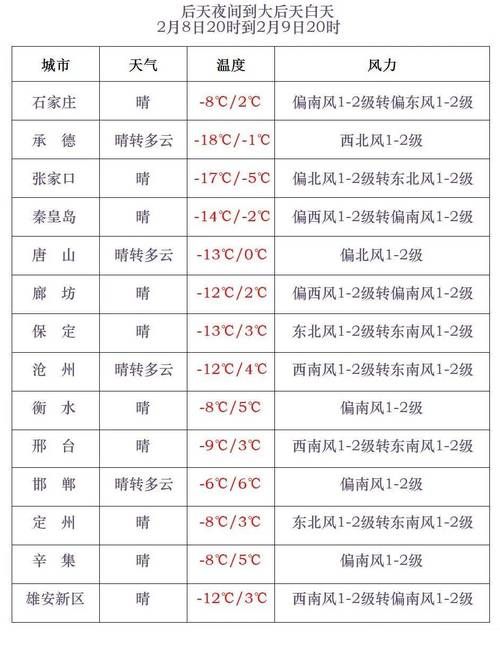 后天夜间到大后天白天
2月8日20时到2月9日20时

| 城市 | 天气 | 温度 | 风力 |
|---|---|---|---|
| 石家庄 | 晴 | -8℃/2℃ | 偏南风1-2级转偏东风1-2级 |
| 承　德 | 晴转多云 | -18℃/-1℃ | 西北风1-2级 |
| 张家口 | 晴 | -17℃/-5℃ | 偏北风1-2级转东北风1-2级 |
| 秦皇岛 | 晴 | -14℃/-2℃ | 偏西风1-2级转偏南风1-2级 |
| 唐　山 | 晴转多云 | -13℃/0℃ | 偏北风1-2级 |
| 廊　坊 | 晴 | -12℃/2℃ | 偏西风1-2级转偏南风1-2级 |
| 保　定 | 晴 | -13℃/3℃ | 东北风1-2级转东南风1-2级 |
| 沧　州 | 晴转多云 | -12℃/4℃ | 西南风1-2级转东南风1-2级 |
| 衡　水 | 晴 | -8℃/5℃ | 偏南风1-2级 |
| 邢　台 | 晴 | -9℃/3℃ | 西南风1-2级转东南风1-2级 |
| 邯　郸 | 晴转多云 | -6℃/6℃ | 偏南风1-2级 |
| 定　州 | 晴 | -8℃/3℃ | 东北风1-2级转东南风1-2级 |
| 辛　集 | 晴 | -8℃/5℃ | 偏南风1-2级 |
| 雄安新区 | 晴 | -12℃/3℃ | 西南风1-2级转偏南风1-2级 |